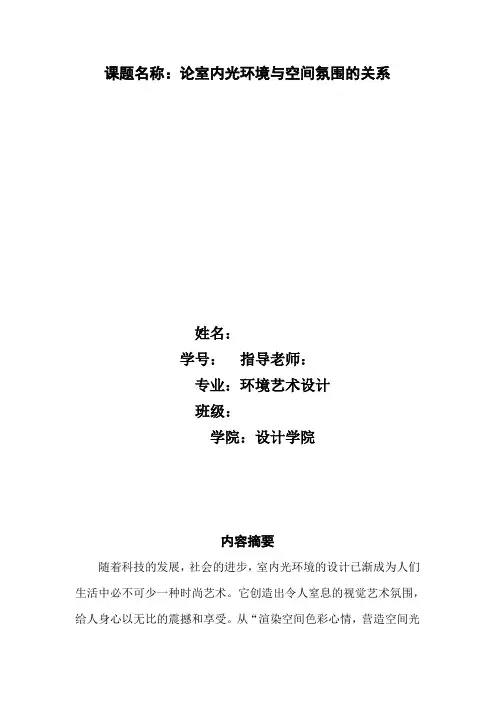 课题名称：论室内光环境与空间氛围的关系

姓名：

学号：　指导老师：

专业：环境艺术设计

班级：

学院：设计学院

内容摘要

随着科技的发展，社会的进步，室内光环境的设计已渐成为人们生活中必不可少一种时尚艺术。它创造出令人窒息的视觉艺术氛围，给人身心以无比的震撼和享受。从“渲染空间色彩心情，营造空间光